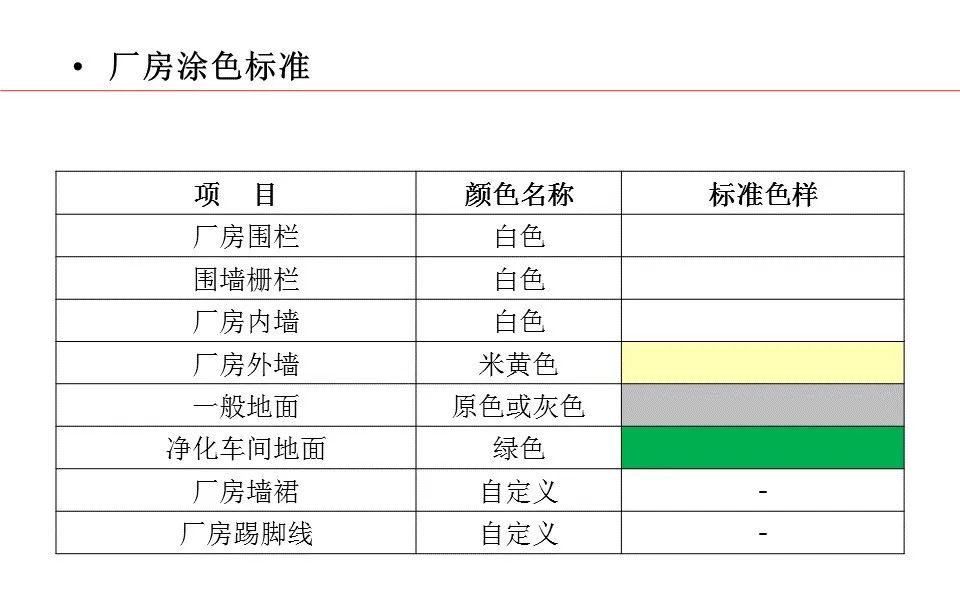 • 厂房涂色标准

| 项　目 | 颜色名称 | 标准色样 |
|---|---|---|
| 厂房围栏 | 白色 |  |
| 围墙栅栏 | 白色 |  |
| 厂房内墙 | 白色 |  |
| 厂房外墙 | 米黄色 |  |
| 一般地面 | 原色或灰色 |  |
| 净化车间地面 | 绿色 |  |
| 厂房墙裙 | 自定义 | - |
| 厂房踢脚线 | 自定义 | - |